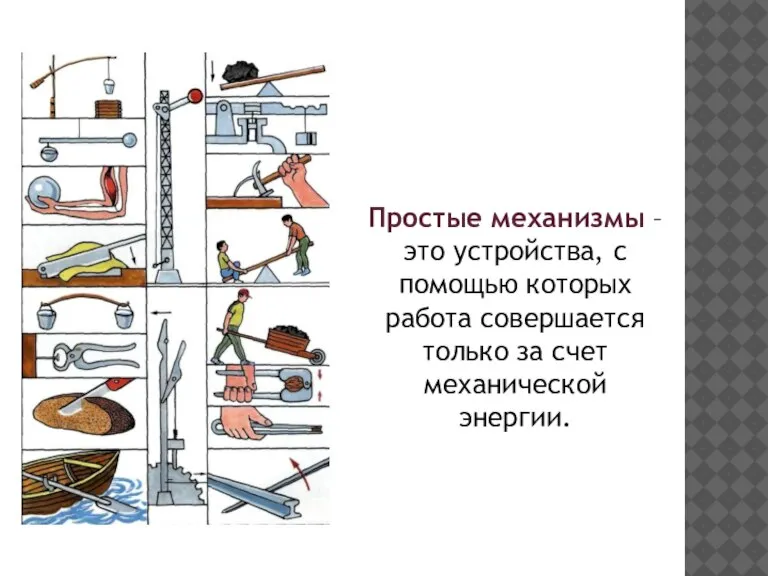 Простые механизмы – это устройства, с помощью которых работа совершается только за счет механической энергии.